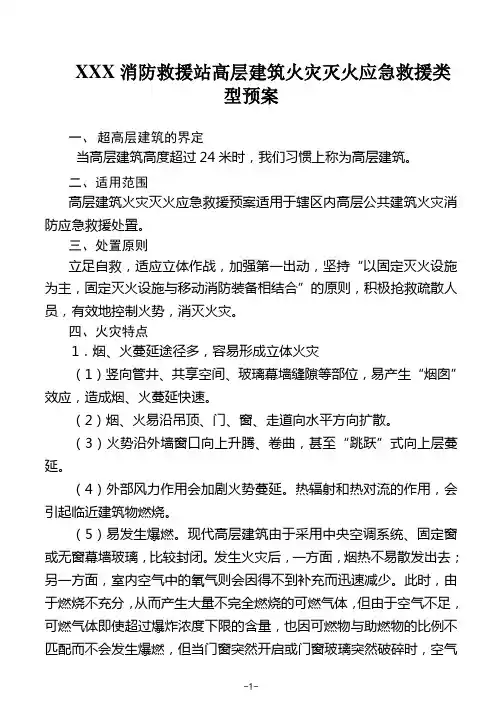 XXX 消防救援站高层建筑火灾灭火应急救援类型预案

一、超高层建筑的界定

当高层建筑高度超过 24 米时，我们习惯上称为高层建筑。

二、适用范围

高层建筑火灾灭火应急救援预案适用于辖区内高层公共建筑火灾消防应急救援处置。

三、处置原则

立足自救，适应立体作战，加强第一出动，坚持“以固定灭火设施为主，固定灭火设施与移动消防装备相结合”的原则，积极抢救疏散人员，有效地控制火势，消灭火灾。

四、火灾特点

1．烟、火蔓延途径多，容易形成立体火灾

（1）竖向管井、共享空间、玻璃幕墙缝隙等部位，易产生“烟囱”效应，造成烟、火蔓延快速。

（2）烟、火易沿吊顶、门、窗、走道向水平方向扩散。

（3）火势沿外墙窗口向上升腾、卷曲，甚至“跳跃”式向上层蔓延。

（4）外部风力作用会加剧火势蔓延。热辐射和热对流的作用，会引起临近建筑物燃烧。

（5）易发生爆燃。现代高层建筑由于采用中央空调系统、固定窗或无窗幕墙玻璃，比较封闭。发生火灾后，一方面，烟热不易散发出去；另一方面，室内空气中的氧气则会因得不到补充而迅速减少。此时，由于燃烧不充分，从而产生大量不完全燃烧的可燃气体，但由于空气不足，可燃气体即使超过爆炸浓度下限的含量，也因可燃物与助燃物的比例不匹配而不会发生爆燃，但当门窗突然开启或门窗玻璃突然破碎时，空气

-1-